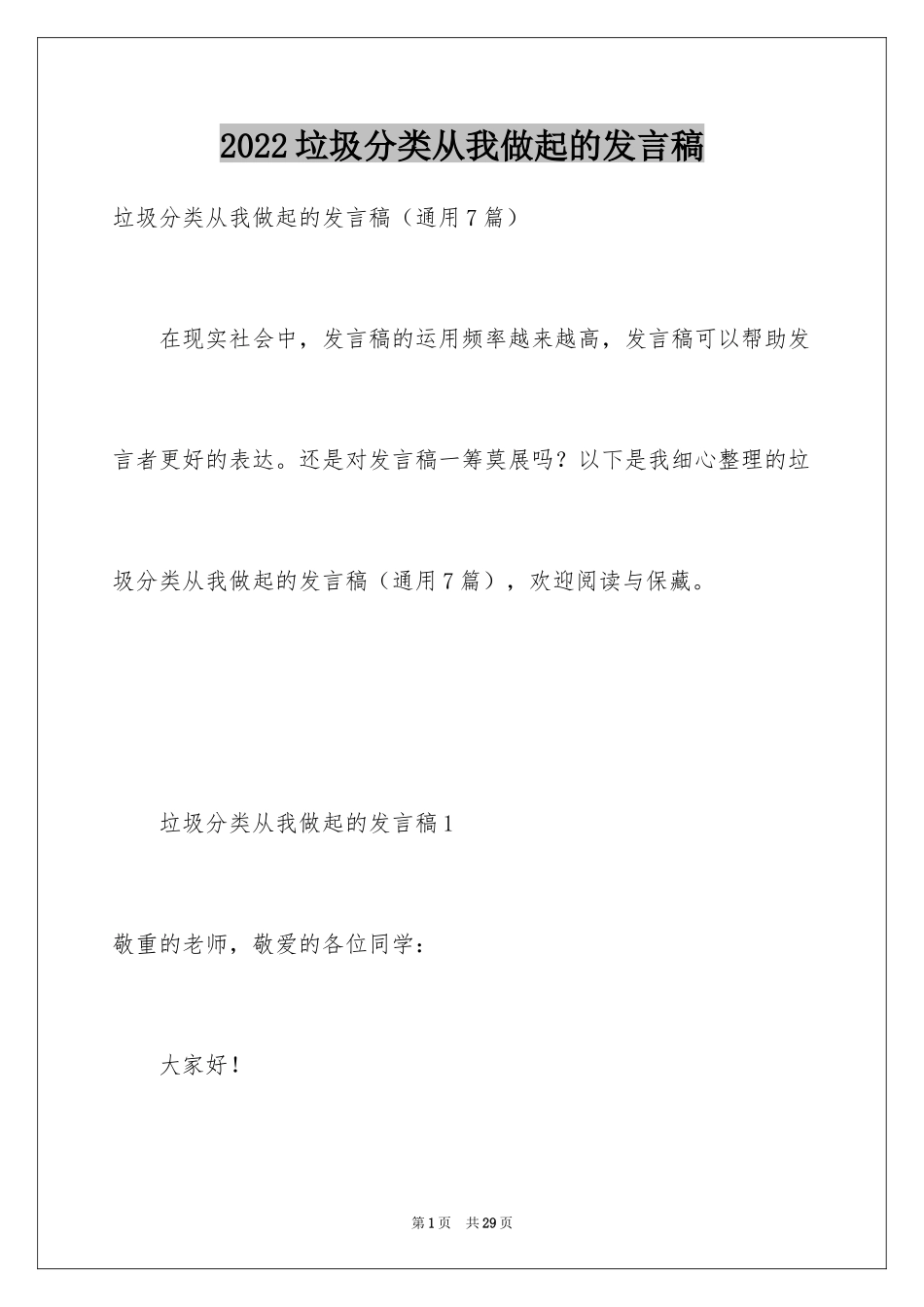 2022垃圾分类从我做起的发言稿

垃圾分类从我做起的发言稿（通用7篇）

在现实社会中，发言稿的运用频率越来越高，发言稿可以帮助发言者更好的表达。还是对发言稿一筹莫展吗？以下是我细心整理的垃圾分类从我做起的发言稿（通用7篇），欢迎阅读与保藏。

垃圾分类从我做起的发言稿1

敬重的老师，敬爱的各位同学：

大家好！

第1页 共29页